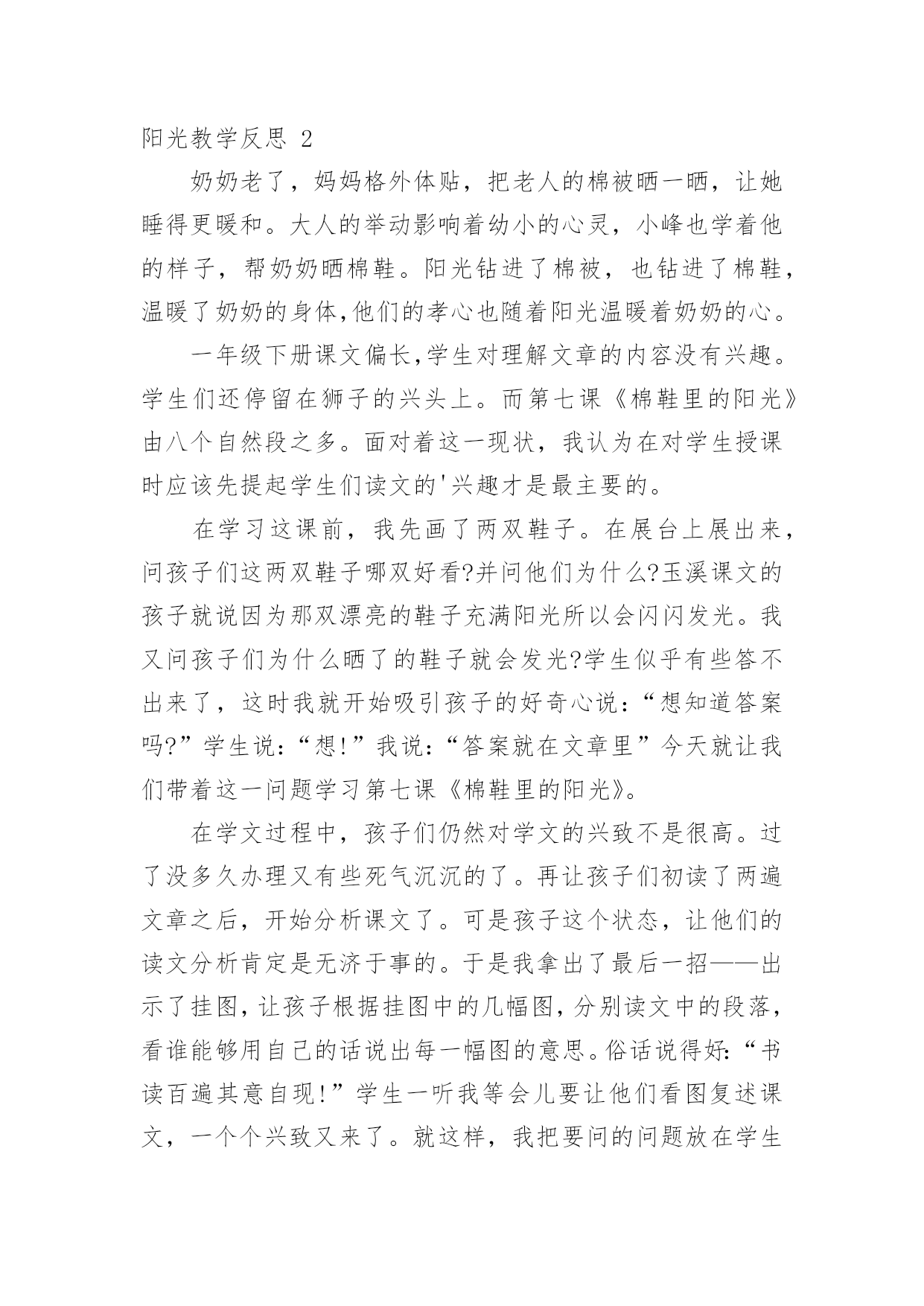 阳光教学反思 2

奶奶老了，妈妈格外体贴，把老人的棉被晒一晒，让她睡得更暖和。大人的举动影响着幼小的心灵，小峰也学着他的样子，帮奶奶晒棉鞋。阳光钻进了棉被，也钻进了棉鞋，温暖了奶奶的身体,他们的孝心也随着阳光温暖着奶奶的心。

一年级下册课文偏长,学生对理解文章的内容没有兴趣。学生们还停留在狮子的兴头上。而第七课《棉鞋里的阳光》由八个自然段之多。面对着这一现状，我认为在对学生授课时应该先提起学生们读文的'兴趣才是最主要的。

在学习这课前，我先画了两双鞋子。在展台上展出来，问孩子们这两双鞋子哪双好看?并问他们为什么?玉溪课文的孩子就说因为那双漂亮的鞋子充满阳光所以会闪闪发光。我又问孩子们为什么晒了的鞋子就会发光?学生似乎有些答不出来了，这时我就开始吸引孩子的好奇心说：“想知道答案吗?”学生说：“想!”我说：“答案就在文章里”今天就让我们带着这一问题学习第七课《棉鞋里的阳光》。

在学文过程中，孩子们仍然对学文的兴致不是很高。过了没多久办理又有些死气沉沉的了。再让孩子们初读了两遍文章之后，开始分析课文了。可是孩子这个状态，让他们的读文分析肯定是无济于事的。于是我拿出了最后一招——出示了挂图，让孩子根据挂图中的几幅图，分别读文中的段落，看谁能够用自己的话说出每一幅图的意思。俗话说得好:“书读百遍其意自现!”学生一听我等会儿要让他们看图复述课文，一个个兴致又来了。就这样，我把要问的问题放在学生